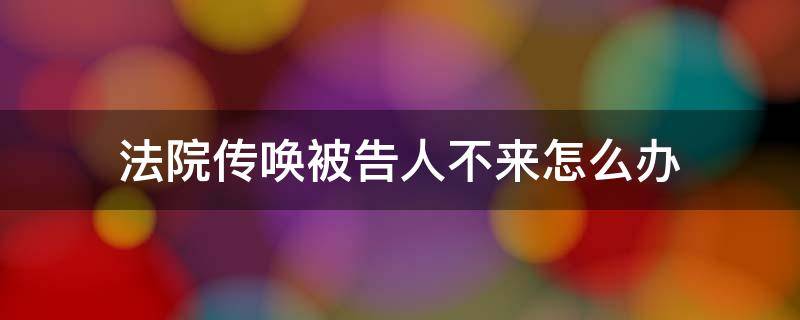 法院传唤被告人不来怎么办